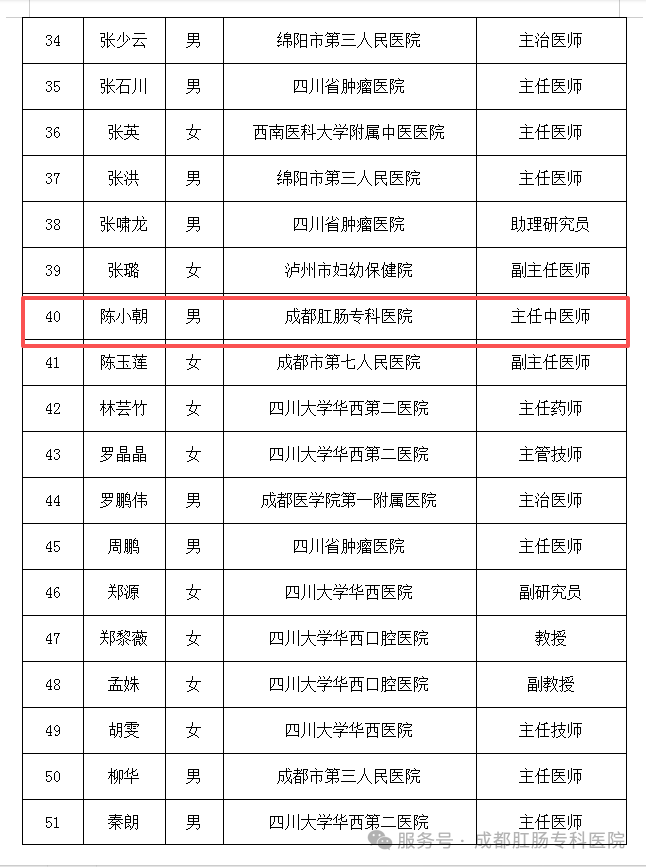 | 34 | 张少云 | 男 | 绵阳市第三人民医院 | 主治医师 |
|---|---|---|---|---|
| 35 | 张石川 | 男 | 四川省肿瘤医院 | 主任医师 |
| 36 | 张英 | 女 | 西南医科大学附属中医医院 | 主任医师 |
| 37 | 张洪 | 男 | 绵阳市第三人民医院 | 主任医师 |
| 38 | 张啸龙 | 男 | 四川省肿瘤医院 | 助理研究员 |
| 39 | 张璐 | 女 | 泸州市妇幼保健院 | 副主任医师 |
| 40 | 陈小朝 | 男 | 成都肛肠专科医院 | 主任中医师 |
| 41 | 陈玉莲 | 女 | 成都市第七人民医院 | 副主任医师 |
| 42 | 林芸竹 | 女 | 四川大学华西第二医院 | 主任药师 |
| 43 | 罗晶晶 | 女 | 四川大学华西第二医院 | 主管技师 |
| 44 | 罗鹏伟 | 男 | 成都医学院第一附属医院 | 主治医师 |
| 45 | 周鹏 | 男 | 四川省肿瘤医院 | 主任医师 |
| 46 | 郑源 | 女 | 四川大学华西医院 | 副研究员 |
| 47 | 郑黎薇 | 女 | 四川大学华西口腔医院 | 教授 |
| 48 | 孟姝 | 女 | 四川大学华西口腔医院 | 副教授 |
| 49 | 胡雯 | 女 | 四川大学华西医院 | 主任技师 |
| 50 | 柳华 | 男 | 成都市第三人民医院 | 主任医师 |
| 51 | 秦朗 | 男 | 四川大学华西第二医院 | 主任医师 |

服务号 · 成都肛肠专科医院